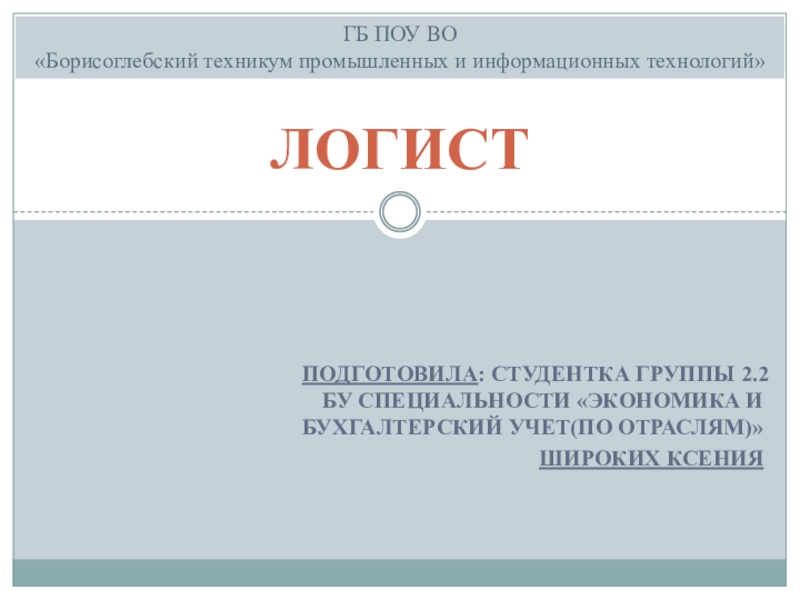 ГБ ПОУ ВО
«Борисоглебский техникум промышленных и информационных технологий»

ЛОГИСТ

ПОДГОТОВИЛА: СТУДЕНТКА ГРУППЫ 2.2 БУ СПЕЦИАЛЬНОСТИ «ЭКОНОМИКА И БУХГАЛТЕРСКИЙ УЧЕТ(ПО ОТРАСЛЯМ)»

ШИРОКИХ КСЕНИЯ